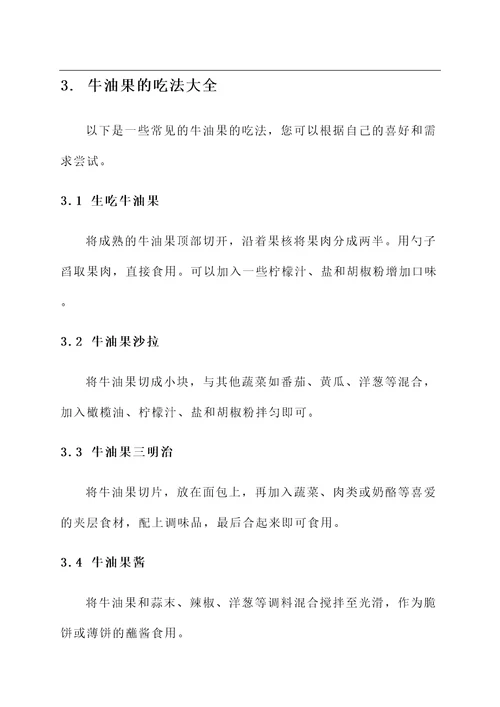 3. 牛油果的吃法大全

以下是一些常见的牛油果的吃法，您可以根据自己的喜好和需求尝试。

3.1 生吃牛油果

将成熟的牛油果顶部切开，沿着果核将果肉分成两半。用勺子舀取果肉，直接食用。可以加入一些柠檬汁、盐和胡椒粉增加口味。

3.2 牛油果沙拉

将牛油果切成小块，与其他蔬菜如番茄、黄瓜、洋葱等混合，加入橄榄油、柠檬汁、盐和胡椒粉拌匀即可。

3.3 牛油果三明治

将牛油果切片，放在面包上，再加入蔬菜、肉类或奶酪等喜爱的夹层食材，配上调味品，最后合起来即可食用。

3.4 牛油果酱

将牛油果和蒜末、辣椒、洋葱等调料混合搅拌至光滑，作为脆饼或薄饼的蘸酱食用。